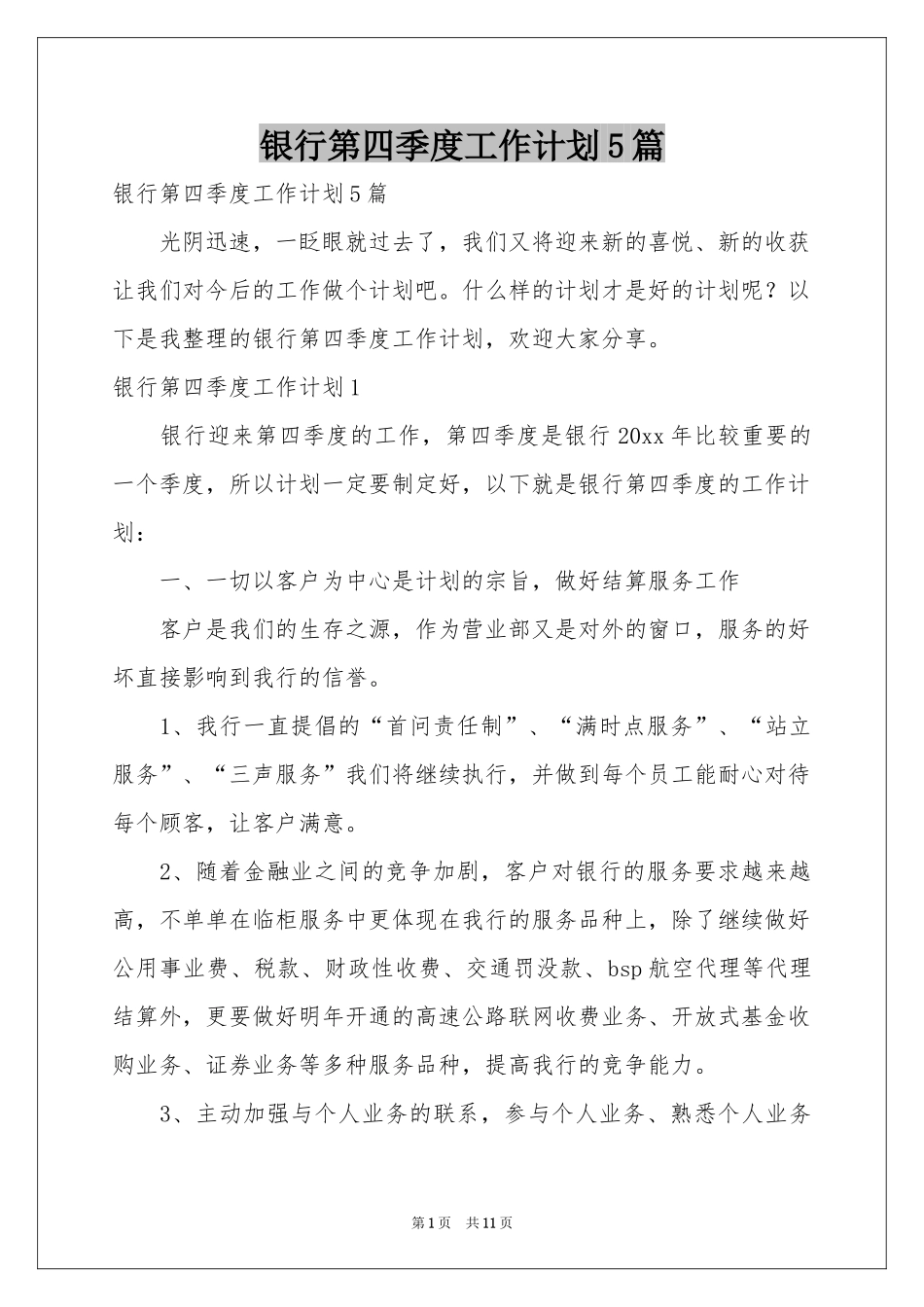 银行第四季度工作计划5篇

银行第四季度工作计划5篇

光阴迅速，一眨眼就过去了，我们又将迎来新的喜悦、新的收获让我们对今后的工作做个计划吧。什么样的计划才是好的计划呢？以下是我整理的银行第四季度工作计划，欢迎大家分享。

银行第四季度工作计划1

银行迎来第四季度的工作，第四季度是银行20xx年比较重要的一个季度，所以计划一定要制定好，以下就是银行第四季度的工作计划：

一、一切以客户为中心是计划的宗旨，做好结算服务工作

客户是我们的生存之源，作为营业部又是对外的窗口，服务的好坏直接影响到我行的信誉。

1、我行一直提倡的“首问责任制”、“满时点服务”、“站立服务”、“三声服务”我们将继续执行，并做到每个员工能耐心对待每个顾客，让客户满意。

2、随着金融业之间的竞争加剧，客户对银行的服务要求越来越高，不单单在临柜服务中更体现在我行的服务品种上，除了继续做好公用事业费、税款、财政性收费、交通罚没款、bsp航空代理等代理结算外，更要做好明年开通的高速公路联网收费业务、开放式基金收购业务、证券业务等多种服务品种，提高我行的竞争能力。

3、主动加强与个人业务的联系，参与个人业务、熟悉个人业务

第1页 共11页